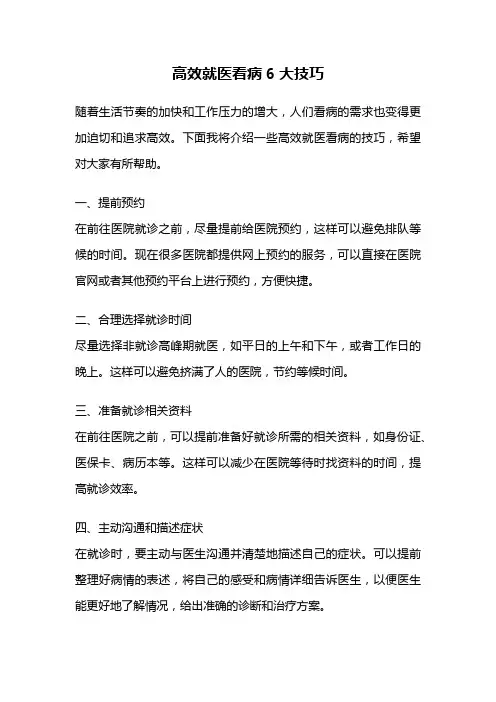 高效就医看病 6 大技巧

随着生活节奏的加快和工作压力的增大，人们看病的需求也变得更加迫切和追求高效。下面我将介绍一些高效就医看病的技巧，希望对大家有所帮助。

一、提前预约
在前往医院就诊之前，尽量提前给医院预约，这样可以避免排队等候的时间。现在很多医院都提供网上预约的服务，可以直接在医院官网或者其他预约平台上进行预约，方便快捷。

二、合理选择就诊时间
尽量选择非就诊高峰期就医，如平日的上午和下午，或者工作日的晚上。这样可以避免挤满了人的医院，节约等候时间。

三、准备就诊相关资料
在前往医院之前，可以提前准备好就诊所需的相关资料，如身份证、医保卡、病历本等。这样可以减少在医院等待时找资料的时间，提高就诊效率。

四、主动沟通和描述症状
在就诊时，要主动与医生沟通并清楚地描述自己的症状。可以提前整理好病情的表述，将自己的感受和病情详细告诉医生，以便医生能更好地了解情况，给出准确的诊断和治疗方案。